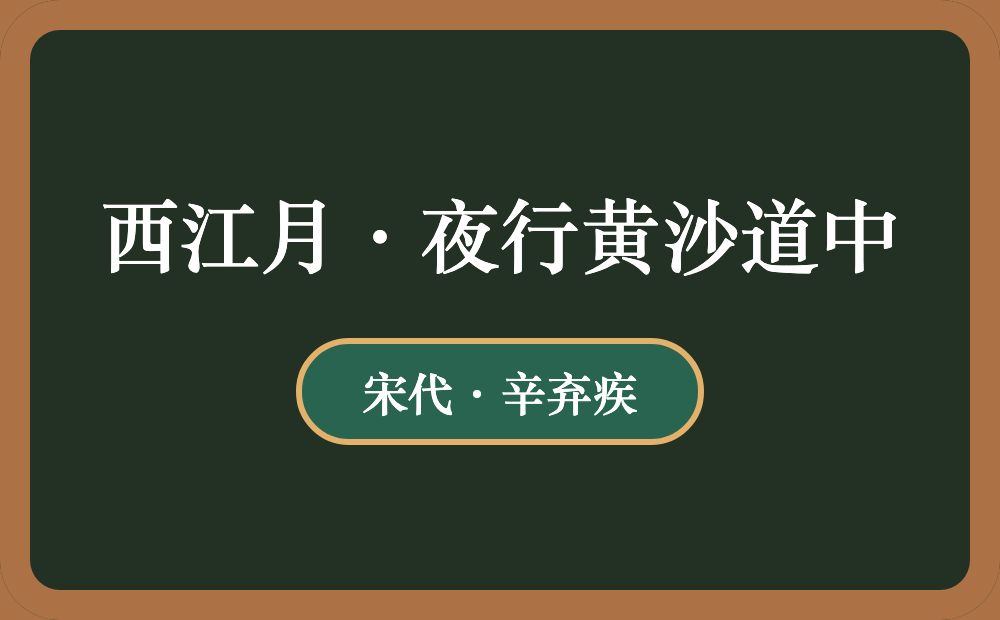 西江月·夜行黄沙道中

宋代·辛弃疾